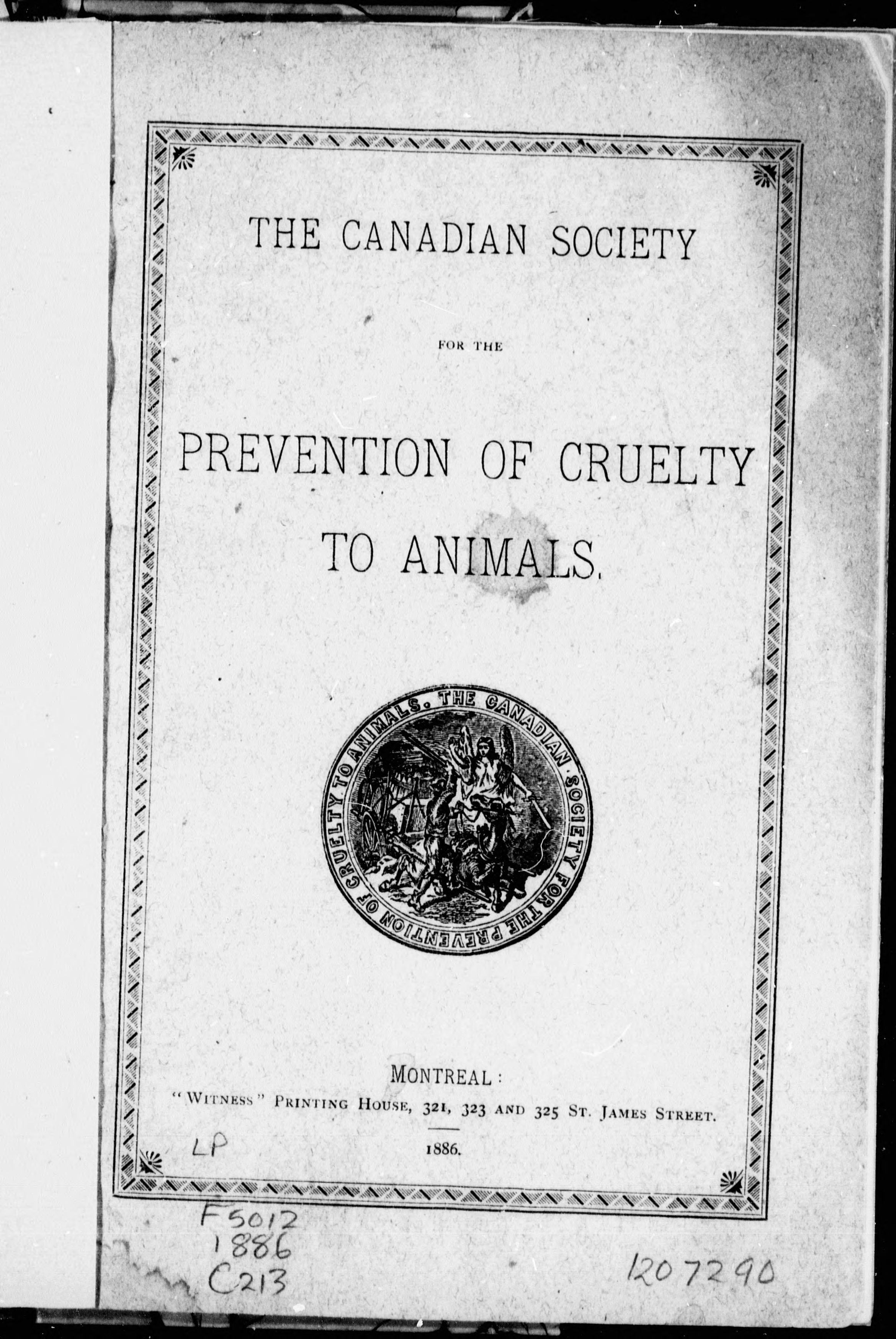 THE CANADIAN SOCIETY

FOR THE

PREVENTION OF CRUELTY TO ANIMALS.

THE CANADIAN SOCIETY FOR THE PREVENTION OF CRUELTY TO ANIMALS.

MONTREAL:
"WITNESS" PRINTING HOUSE, 321, 323 AND 325 ST. JAMES STREET.

1886.

LP

F5012
1886
C213

1207290